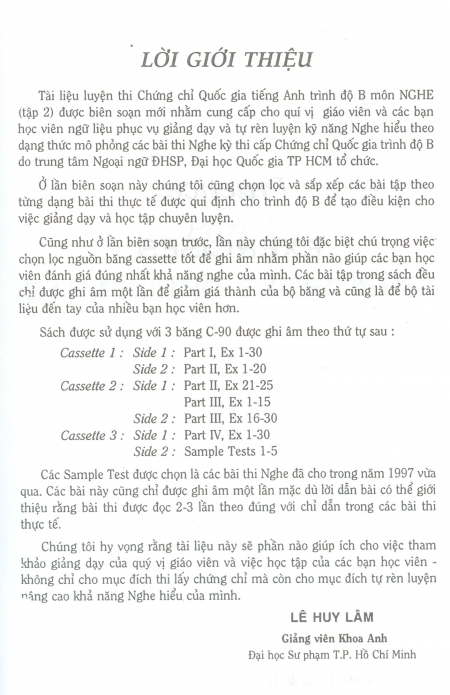 LỜI GIỚI THIỆU

Tài liệu luyện thi Chứng chỉ Quốc gia tiếng Anh trình độ B môn NGHE (tập 2) được biên soạn mới nhằm cung cấp cho quí vị giáo viên và các bạn học viên ngữ liệu phục vụ giảng dạy và tự rèn luyện kỹ năng Nghe hiểu theo dạng thức mô phỏng các bài thi Nghe kỳ thi cấp Chứng chỉ Quốc gia trình độ B do trung tâm Ngoại ngữ ĐHSP, Đại học Quốc gia TP HCM tổ chức.

Ở lần biên soạn này chúng tôi cũng chọn lọc và sắp xếp các bài tập theo từng dạng bài thi thực tế được qui định cho trình độ B để tạo điều kiện cho việc giảng dạy và học tập chuyên luyện.

Cũng như ở lần biên soạn trước, lần này chúng tôi đặc biệt chú trọng việc chọn lọc nguồn băng cassette tốt để ghi âm nhằm phần nào giúp các bạn học viên đánh giá đúng nhất khả năng nghe của mình. Các bài tập trong sách đều chỉ được ghi âm một lần để giảm giá thành của bộ băng và cũng là để bộ tài liệu đến tay của nhiều bạn học viên hơn.

Sách được sử dụng với 3 băng C-90 được ghi âm theo thứ tự sau :

Cassette 1 : Side 1 : Part I, Ex 1-30
Side 2 : Part II, Ex 1-20
Cassette 2 : Side 1 : Part II, Ex 21-25
Part III, Ex 1-15
Side 2 : Part III, Ex 16-30
Cassette 3 : Side 1 : Part IV, Ex 1-30
Side 2 : Sample Tests 1-5

Các Sample Test được chọn là các bài thi Nghe đã cho trong năm 1997 vừa qua. Các bài này cũng chỉ được ghi âm một lần mặc dù lời dẫn bài có thể giới thiệu rằng bài thi được đọc 2-3 lần theo đúng với chỉ dẫn trong các bài thi thực tế.

Chúng tôi hy vọng rằng tài liệu này sẽ phần nào giúp ích cho việc tham khảo giảng dạy của quý vị giáo viên và việc học tập của các bạn học viên - không chỉ cho mục đích thi lấy chứng chỉ mà còn cho mục đích tự rèn luyện nâng cao khả năng Nghe hiểu của mình.

LÊ HUY LÂM
Giảng viên Khoa Anh
Đại học Sư phạm T.P. Hồ Chí Minh